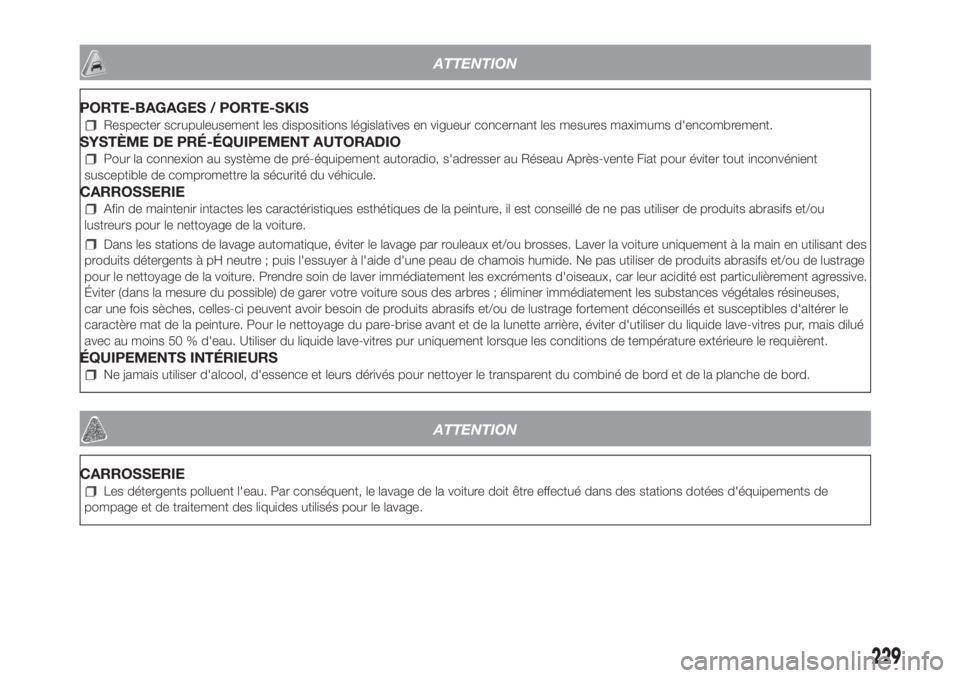 ATTENTION

PORTE-BAGAGES / PORTE-SKIS

Respecter scrupuleusement les dispositions législatives en vigueur concernant les mesures maximums d'encombrement.

SYSTÈME DE PRÉ-ÉQUIPEMENT AUTORADIO

Pour la connexion au système de pré-équipement autoradio, s'adresser au Réseau Après-vente Fiat pour éviter tout inconvénient susceptible de compromettre la sécurité du véhicule.

CARROSSERIE

Afin de maintenir intactes les caractéristiques esthétiques de la peinture, il est conseillé de ne pas utiliser de produits abrasifs et/ou lustreurs pour le nettoyage de la voiture.

Dans les stations de lavage automatique, éviter le lavage par rouleaux et/ou brosses. Laver la voiture uniquement à la main en utilisant des produits détergents à pH neutre ; puis l'essuyer à l'aide d'une peau de chamois humide. Ne pas utiliser de produits abrasifs et/ou de lustrage pour le nettoyage de la voiture. Prendre soin de laver immédiatement les excréments d'oiseaux, car leur acidité est particulièrement agressive. Éviter (dans la mesure du possible) de garer votre voiture sous des arbres ; éliminer immédiatement les substances végétales résineuses, car une fois sèches, celles-ci peuvent avoir besoin de produits abrasifs et/ou de lustrage fortement déconseillés et susceptibles d'altérer le caractère mat de la peinture. Pour le nettoyage du pare-brise avant et de la lunette arrière, éviter d'utiliser du liquide lave-vitres pur, mais dilué avec au moins 50 % d'eau. Utiliser du liquide lave-vitres pur uniquement lorsque les conditions de température extérieure le requièrent.

ÉQUIPEMENTS INTÉRIEURS

Ne jamais utiliser d'alcool, d'essence et leurs dérivés pour nettoyer le transparent du combiné de bord et de la planche de bord.

ATTENTION

CARROSSERIE

Les détergents polluent l'eau. Par conséquent, le lavage de la voiture doit être effectué dans des stations dotées d'équipements de pompage et de traitement des liquides utilisés pour le lavage.

229

carmanualsonline.info